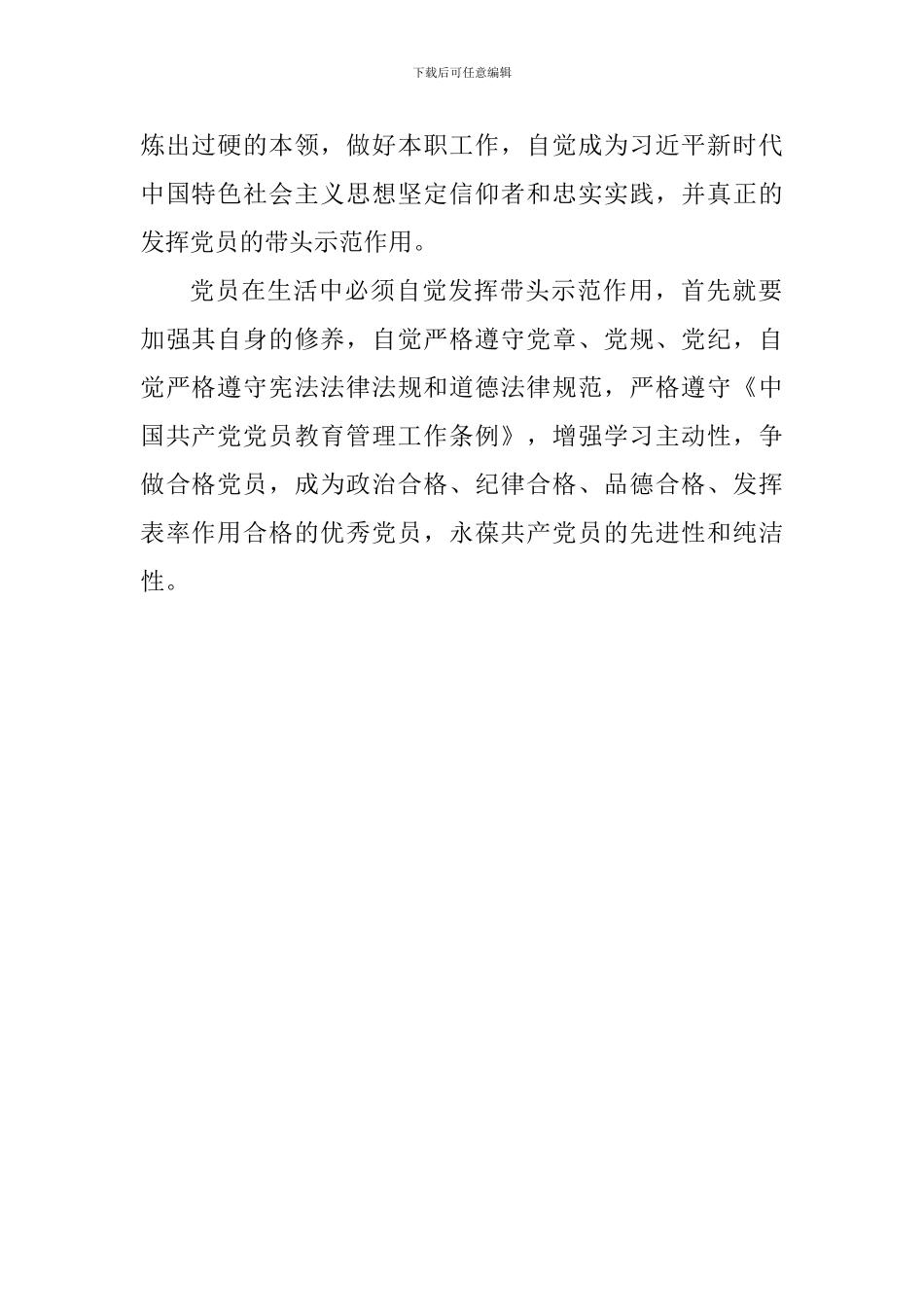 下载后可任意编辑

炼出过硬的本领，做好本职工作，自觉成为习近平新时代中国特色社会主义思想坚定信仰者和忠实实践，并真正的发挥党员的带头示范作用。

党员在生活中必须自觉发挥带头示范作用，首先就要加强其自身的修养，自觉严格遵守党章、党规、党纪，自觉严格遵守宪法法律法规和道德法律规范，严格遵守《中国共产党党员教育管理工作条例》，增强学习主动性，争做合格党员，成为政治合格、纪律合格、品德合格、发挥表率作用合格的优秀党员，永葆共产党员的先进性和纯洁性。